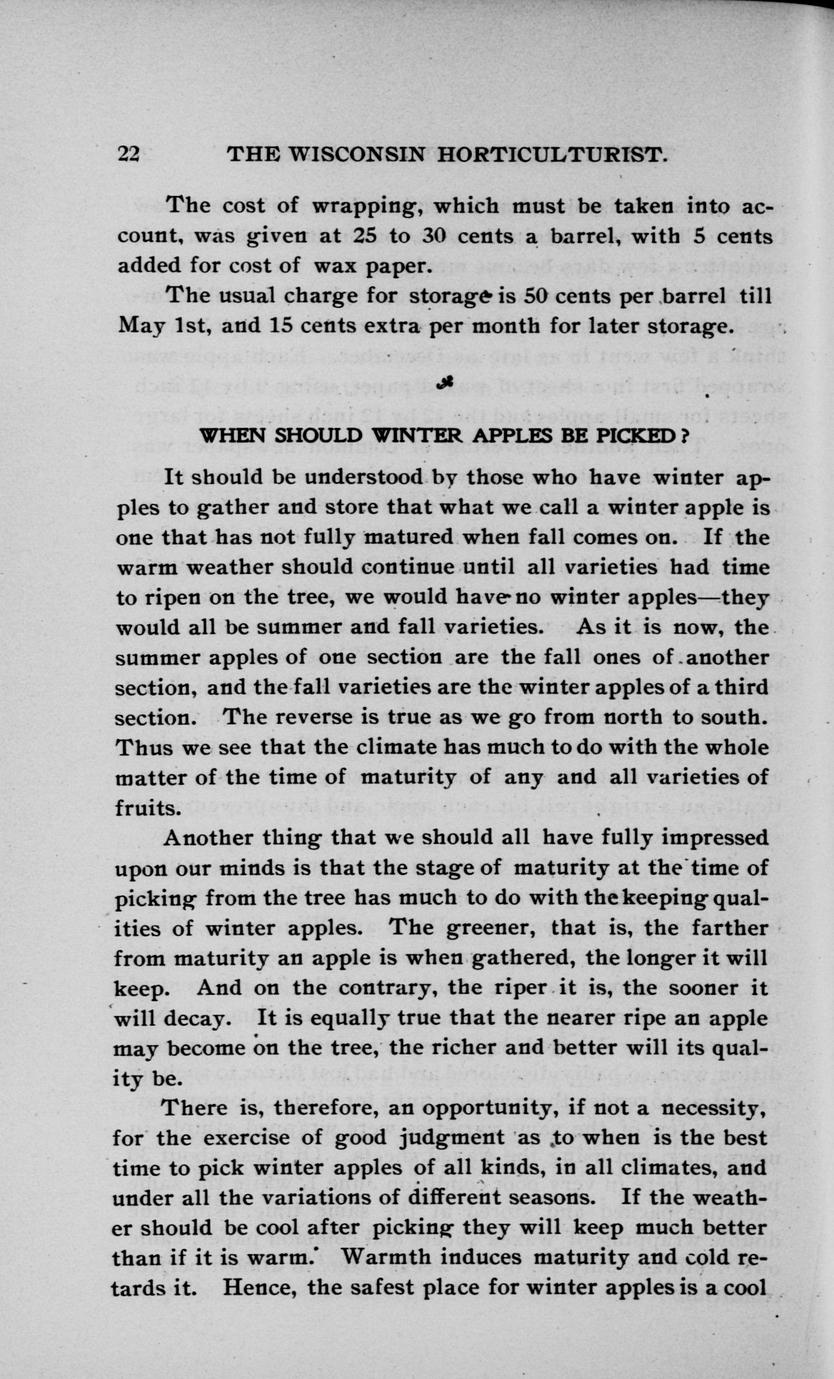 22 THE WISCONSIN HORTICULTURIST.

The cost of wrapping, which must be taken into account, was given at 25 to 30 cents a barrel, with 5 cents added for cost of wax paper.

The usual charge for storage is 50 cents per barrel till May 1st, and 15 cents extra per month for later storage.

WHEN SHOULD WINTER APPLES BE PICKED?

It should be understood by those who have winter apples to gather and store that what we call a winter apple is one that has not fully matured when fall comes on. If the warm weather should continue until all varieties had time to ripen on the tree, we would have no winter apples—they would all be summer and fall varieties. As it is now, the summer apples of one section are the fall ones of another section, and the fall varieties are the winter apples of a third section. The reverse is true as we go from north to south. Thus we see that the climate has much to do with the whole matter of the time of maturity of any and all varieties of fruits.

Another thing that we should all have fully impressed upon our minds is that the stage of maturity at the time of picking from the tree has much to do with the keeping qualities of winter apples. The greener, that is, the farther from maturity an apple is when gathered, the longer it will keep. And on the contrary, the riper it is, the sooner it will decay. It is equally true that the nearer ripe an apple may become on the tree, the richer and better will its quality be.

There is, therefore, an opportunity, if not a necessity, for the exercise of good judgment as to when is the best time to pick winter apples of all kinds, in all climates, and under all the variations of different seasons. If the weather should be cool after picking they will keep much better than if it is warm. Warmth induces maturity and cold retards it. Hence, the safest place for winter apples is a cool